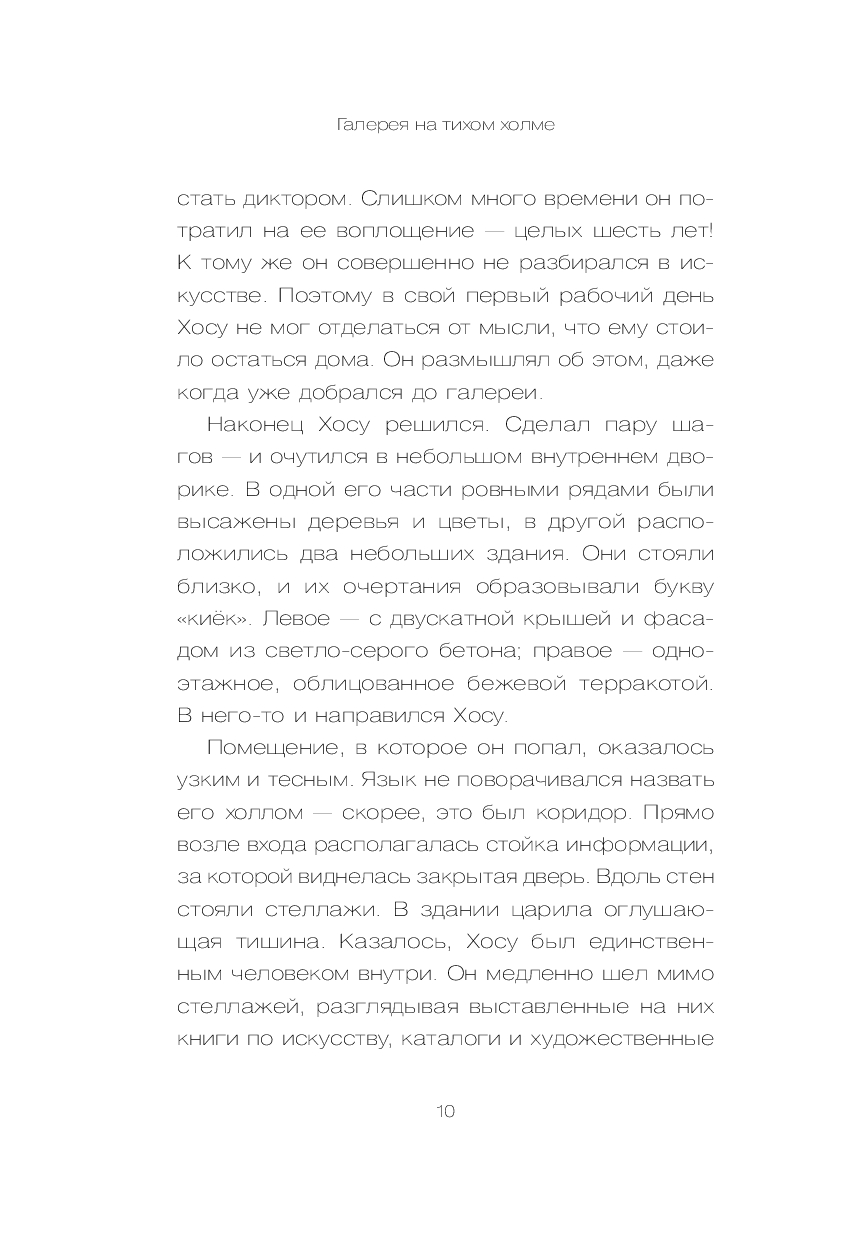 Галерея на тихом холме

стать диктором. Слишком много времени он потратил на ее воплощение — целых шесть лет! К тому же он совершенно не разбирался в искусстве. Поэтому в свой первый рабочий день Хосу не мог отделаться от мысли, что ему стоило остаться дома. Он размышлял об этом, даже когда уже добрался до галереи.

Наконец Хосу решился. Сделал пару шагов — и очутился в небольшом внутреннем дворике. В одной его части ровными рядами были высажены деревья и цветы, в другой расположились два небольших здания. Они стояли близко, и их очертания образовывали букву «киёк». Левое — с двускатной крышей и фасадом из светло-серого бетона; правое — одноэтажное, облицованное бежевой терракотой. В него-то и направился Хосу.

Помещение, в которое он попал, оказалось узким и тесным. Язык не поворачивался назвать его холлом — скорее, это был коридор. Прямо возле входа располагалась стойка информации, за которой виднелась закрытая дверь. Вдоль стен стояли стеллажи. В здании царила оглушающая тишина. Казалось, Хосу был единственным человеком внутри. Он медленно шел мимо стеллажей, разглядывая выставленные на них книги по искусству, каталоги и художественные

10